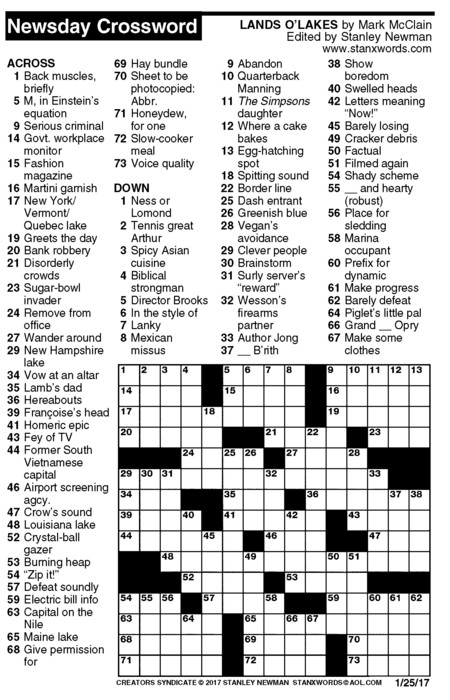 Newsday Crossword

LANDS O'LAKES by Mark McClain
Edited by Stanley Newman
www.stanxwords.com

ACROSS
1 Back muscles, briefly
5 M, in Einstein's equation
9 Serious criminal
14 Govt. workplace monitor
15 Fashion magazine
16 Martini garnish
17 New York/ Vermont/ Quebec lake
19 Greets the day
20 Bank robbery
21 Disorderly crowds
23 Sugar-bowl invader
24 Remove from office
27 Wander around
29 New Hampshire lake
34 Vow at an altar
35 Lamb's dad
36 Hereabouts
39 Françoise's head
41 Homeric epic
43 Fey of TV
44 Former South Vietnamese capital
46 Airport screening agcy.
47 Crow's sound
48 Louisiana lake
52 Crystal-ball gazer
53 Burning heap
54 "Zip it!"
57 Defeat soundly
59 Electric bill info
63 Capital on the Nile
65 Maine lake
68 Give permission for
69 Hay bundle
70 Sheet to be photocopied: Abbr.
71 Honeydew, for one
72 Slow-cooker meal
73 Voice quality

DOWN
1 Ness or Lomond
2 Tennis great Arthur
3 Spicy Asian cuisine
4 Biblical strongman
5 Director Brooks
6 In the style of
7 Lanky
8 Mexican missus
9 Abandon
10 Quarterback Manning
11 The Simpsons daughter
12 Where a cake bakes
13 Egg-hatching spot
18 Spitting sound
22 Border line
25 Dash entrant
26 Greenish blue
28 Vegan's avoidance
29 Clever people
30 Brainstorm
31 Surly server's "reward"
32 Wesson's firearms partner
33 Author Jong
37 __ B'rith
38 Show boredom
40 Swelled heads
42 Letters meaning "Now!"
45 Barely losing
49 Cracker debris
50 Factual
51 Filmed again
54 Shady scheme
55 __ and hearty (robust)
56 Place for sledding
58 Marina occupant
60 Prefix for dynamic
61 Make progress
62 Barely defeat
64 Piglet's little pal
66 Grand __ Opry
67 Make some clothes

1 2 3 4 5 6 7 8 9 10 11 12 13 14 15 16 17 18 19 20 21 22 23 24 25 26 27 28 29 30 31 32 33 34 35 36 37 38 39 40 41 42 43 44 45 46 47 48 49 50 51 52 53 54 55 56 57 58 59 60 61 62 63 64 65 66 67 68 69 70 71 72 73

CREATORS SYNDICATE © 2017 STANLEY NEWMAN STANXWORDS@AOL.COM 1/25/17